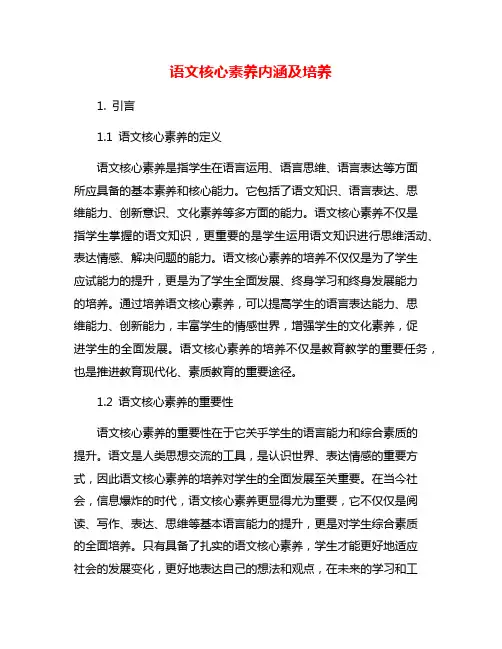 语文核心素养内涵及培养

1. 引言

1.1 语文核心素养的定义

语文核心素养是指学生在语言运用、语言思维、语言表达等方面所应具备的基本素养和核心能力。它包括了语文知识、语言表达、思维能力、创新意识、文化素养等多方面的能力。语文核心素养不仅是指学生掌握的语文知识，更重要的是学生运用语文知识进行思维活动、表达情感、解决问题的能力。语文核心素养的培养不仅仅是为了学生应试能力的提升，更是为了学生全面发展、终身学习和终身发展能力的培养。通过培养语文核心素养，可以提高学生的语言表达能力、思维能力、创新能力，丰富学生的情感世界，增强学生的文化素养，促进学生的全面发展。语文核心素养的培养不仅是教育教学的重要任务，也是推进教育现代化、素质教育的重要途径。

1.2 语文核心素养的重要性

语文核心素养的重要性在于它关乎学生的语言能力和综合素质的提升。语文是人类思想交流的工具，是认识世界、表达情感的重要方式，因此语文核心素养的培养对学生的全面发展至关重要。在当今社会，信息爆炸的时代，语文核心素养更显得尤为重要，它不仅仅是阅读、写作、表达、思维等基本语言能力的提升，更是对学生综合素质的全面培养。只有具备了扎实的语文核心素养，学生才能更好地适应社会的发展变化，更好地表达自己的想法和观点，在未来的学习和工